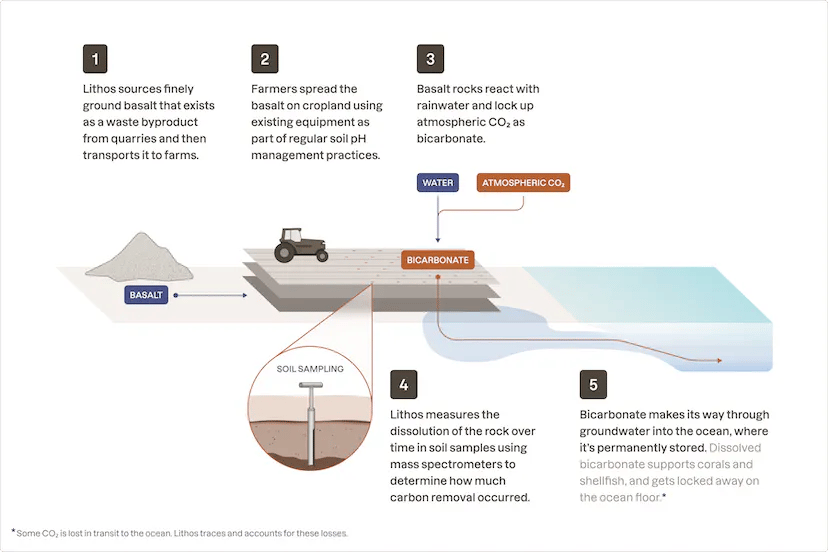 1

Lithos sources finely ground basalt that exists as a waste byproduct from quarries and then transports it to farms.

2

Farmers spread the basalt on cropland using existing equipment as part of regular soil pH management practices.

3

Basalt rocks react with rainwater and lock up atmospheric $CO_2$ as bicarbonate.

WATER

ATMOSPHERIC $CO_2$

BICARBONATE

BASALT

SOIL SAMPLING

4

Lithos measures the dissolution of the rock over time in soil samples using mass spectrometers to determine how much carbon removal occurred.

5

Bicarbonate makes its way through groundwater into the ocean, where it's permanently stored. Dissolved bicarbonate supports corals and shellfish, and gets locked away on the ocean floor.*

*Some $CO_2$ is lost in transit to the ocean. Lithos traces and accounts for these losses.